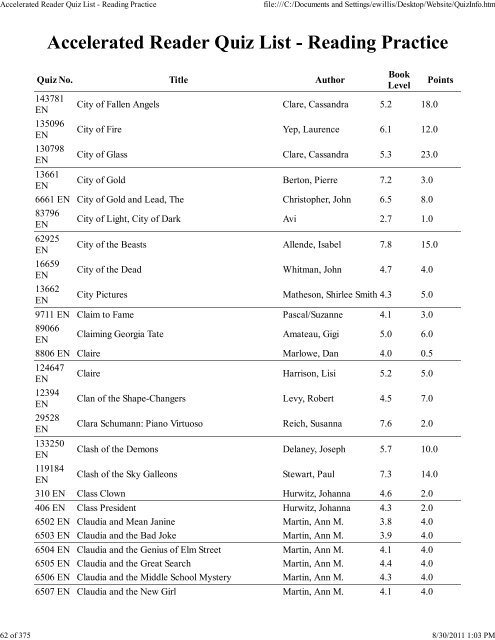 Accelerated Reader Quiz List - Reading Practice

file:///C:/Documents and Settings/ewillis/Desktop/Website/QuizInfo.htm

# Accelerated Reader Quiz List - Reading Practice

| Quiz No. | Title | Author | Book Level | Points |
|---|---|---|---|---|
| 143781 EN | City of Fallen Angels | Clare, Cassandra | 5.2 | 18.0 |
| 135096 EN | City of Fire | Yep, Laurence | 6.1 | 12.0 |
| 130798 EN | City of Glass | Clare, Cassandra | 5.3 | 23.0 |
| 13661 EN | City of Gold | Berton, Pierre | 7.2 | 3.0 |
| 6661 EN | City of Gold and Lead, The | Christopher, John | 6.5 | 8.0 |
| 83796 EN | City of Light, City of Dark | Avi | 2.7 | 1.0 |
| 62925 EN | City of the Beasts | Allende, Isabel | 7.8 | 15.0 |
| 16659 EN | City of the Dead | Whitman, John | 4.7 | 4.0 |
| 13662 EN | City Pictures | Matheson, Shirlee Smith | 4.3 | 5.0 |
| 9711 EN | Claim to Fame | Pascal/Suzanne | 4.1 | 3.0 |
| 89066 EN | Claiming Georgia Tate | Amateau, Gigi | 5.0 | 6.0 |
| 8806 EN | Claire | Marlowe, Dan | 4.0 | 0.5 |
| 124647 EN | Claire | Harrison, Lisi | 5.2 | 5.0 |
| 12394 EN | Clan of the Shape-Changers | Levy, Robert | 4.5 | 7.0 |
| 29528 EN | Clara Schumann: Piano Virtuoso | Reich, Susanna | 7.6 | 2.0 |
| 133250 EN | Clash of the Demons | Delaney, Joseph | 5.7 | 10.0 |
| 119184 EN | Clash of the Sky Galleons | Stewart, Paul | 7.3 | 14.0 |
| 310 EN | Class Clown | Hurwitz, Johanna | 4.6 | 2.0 |
| 406 EN | Class President | Hurwitz, Johanna | 4.3 | 2.0 |
| 6502 EN | Claudia and Mean Janine | Martin, Ann M. | 3.8 | 4.0 |
| 6503 EN | Claudia and the Bad Joke | Martin, Ann M. | 3.9 | 4.0 |
| 6504 EN | Claudia and the Genius of Elm Street | Martin, Ann M. | 4.1 | 4.0 |
| 6505 EN | Claudia and the Great Search | Martin, Ann M. | 4.4 | 4.0 |
| 6506 EN | Claudia and the Middle School Mystery | Martin, Ann M. | 4.3 | 4.0 |
| 6507 EN | Claudia and the New Girl | Martin, Ann M. | 4.1 | 4.0 |

62 of 375

8/30/2011 1:03 PM